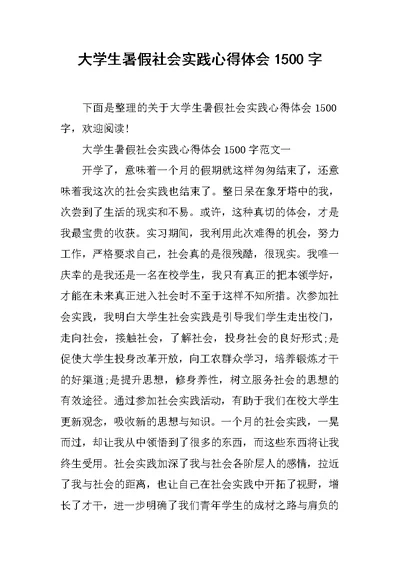 大学生暑假社会实践心得体会 1500 字

下面是整理的关于大学生暑假社会实践心得体会 1500 字，欢迎阅读!

大学生暑假社会实践心得体会 1500 字范文一

开学了，意味着一个月的假期就这样匆匆结束了，还意味着我这次的社会实践也结束了。整日呆在象牙塔中的我，次尝到了生活的现实和不易。或许，这种真切的体会，才是我最宝贵的收获。实习期间，我利用此次难得的机会，努力工作，严格要求自己，社会真的是很残酷，很现实。我唯一庆幸的是我还是一名在校学生，我只有真正的把本领学好，才能在未来真正进入社会时不至于这样不知所措。次参加社会实践，我明白大学生社会实践是引导我们学生走出校门，走向社会，接触社会，了解社会，投身社会的良好形式;是促使大学生投身改革开放，向工农群众学习，培养锻炼才干的好渠道;是提升思想，修身养性，树立服务社会的思想的有效途径。通过参加社会实践活动，有助于我们在校大学生更新观念，吸收新的思想与知识。一个月的社会实践，一晃而过，却让我从中领悟到了很多的东西，而这些东西将让我终生受用。社会实践加深了我与社会各阶层人的感情，拉近了我与社会的距离，也让自己在社会实践中开拓了视野，增长了才干，进一步明确了我们青年学生的成材之路与肩负的